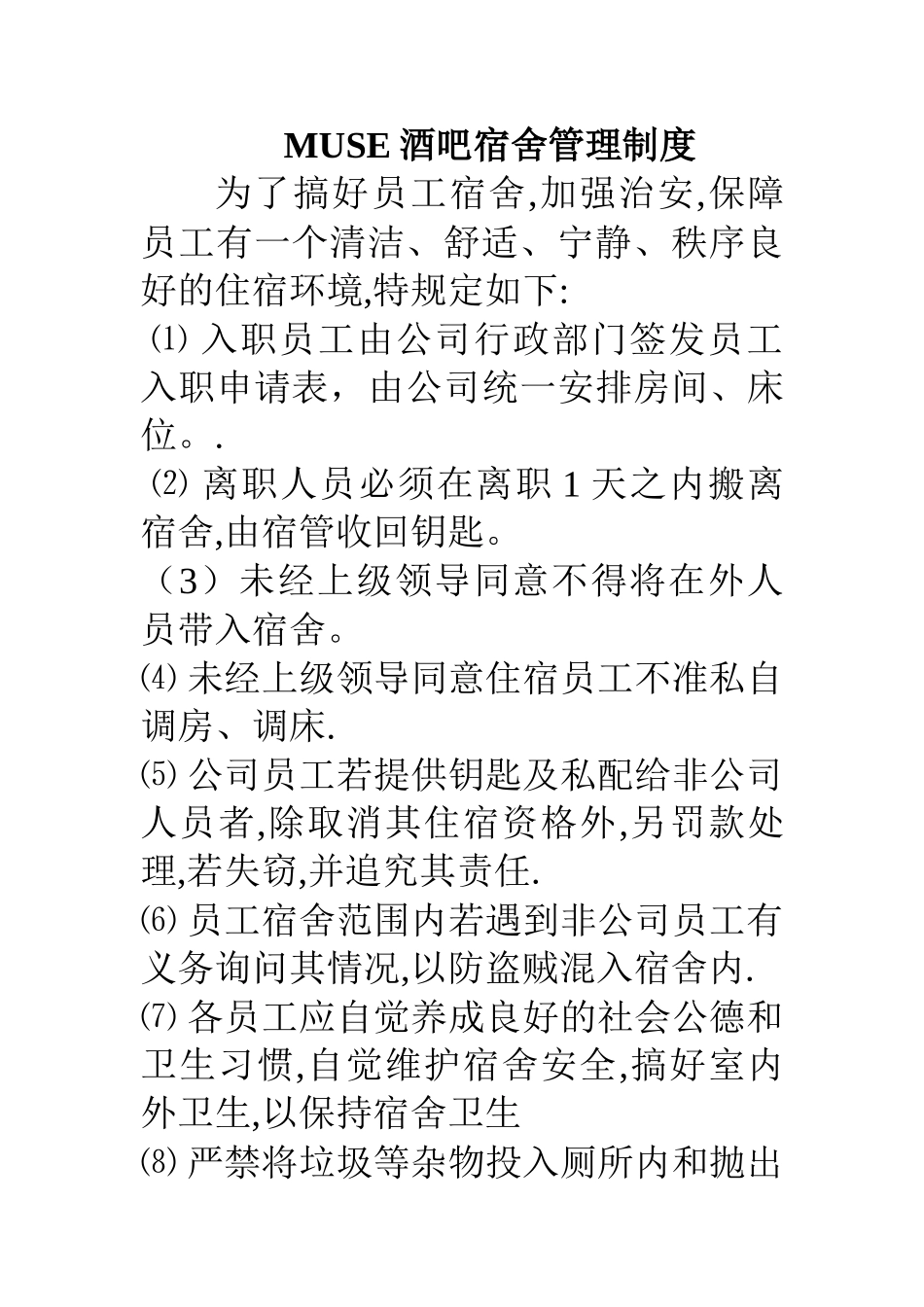 MUSE 酒吧宿舍管理制度

为了搞好员工宿舍,加强治安,保障员工有一个清洁、舒适、宁静、秩序良好的住宿环境,特规定如下:

⑴ 入职员工由公司行政部门签发员工入职申请表，由公司统一安排房间、床位。.

⑵ 离职人员必须在离职 1 天之内搬离宿舍,由宿管收回钥匙。

（3）未经上级领导同意不得将在外人员带入宿舍。

⑷ 未经上级领导同意住宿员工不准私自调房、调床.

⑸ 公司员工若提供钥匙及私配给非公司人员者,除取消其住宿资格外,另罚款处理,若失窃,并追究其责任.

⑹ 员工宿舍范围内若遇到非公司员工有义务询问其情况,以防盗贼混入宿舍内.

⑺ 各员工应自觉养成良好的社会公德和卫生习惯,自觉维护宿舍安全,搞好室内外卫生,以保持宿舍卫生

⑻ 严禁将垃圾等杂物投入厕所内和抛出